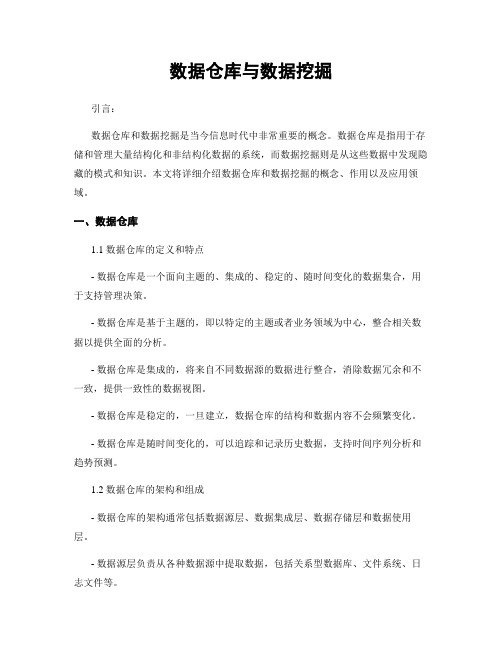 数据仓库与数据挖掘

引言：

数据仓库和数据挖掘是当今信息时代中非常重要的概念。数据仓库是指用于存储和管理大量结构化和非结构化数据的系统，而数据挖掘则是从这些数据中发现隐藏的模式和知识。本文将详细介绍数据仓库和数据挖掘的概念、作用以及应用领域。

一、数据仓库

1.1 数据仓库的定义和特点

- 数据仓库是一个面向主题的、集成的、稳定的、随时间变化的数据集合，用于支持管理决策。

- 数据仓库是基于主题的，即以特定的主题或者业务领域为中心，整合相关数据以提供全面的分析。

- 数据仓库是集成的，将来自不同数据源的数据进行整合，消除数据冗余和不一致，提供一致性的数据视图。

- 数据仓库是稳定的，一旦建立，数据仓库的结构和数据内容不会频繁变化。

- 数据仓库是随时间变化的，可以追踪和记录历史数据，支持时间序列分析和趋势预测。

1.2 数据仓库的架构和组成

- 数据仓库的架构通常包括数据源层、数据集成层、数据存储层和数据使用层。

- 数据源层负责从各种数据源中提取数据，包括关系型数据库、文件系统、日志文件等。